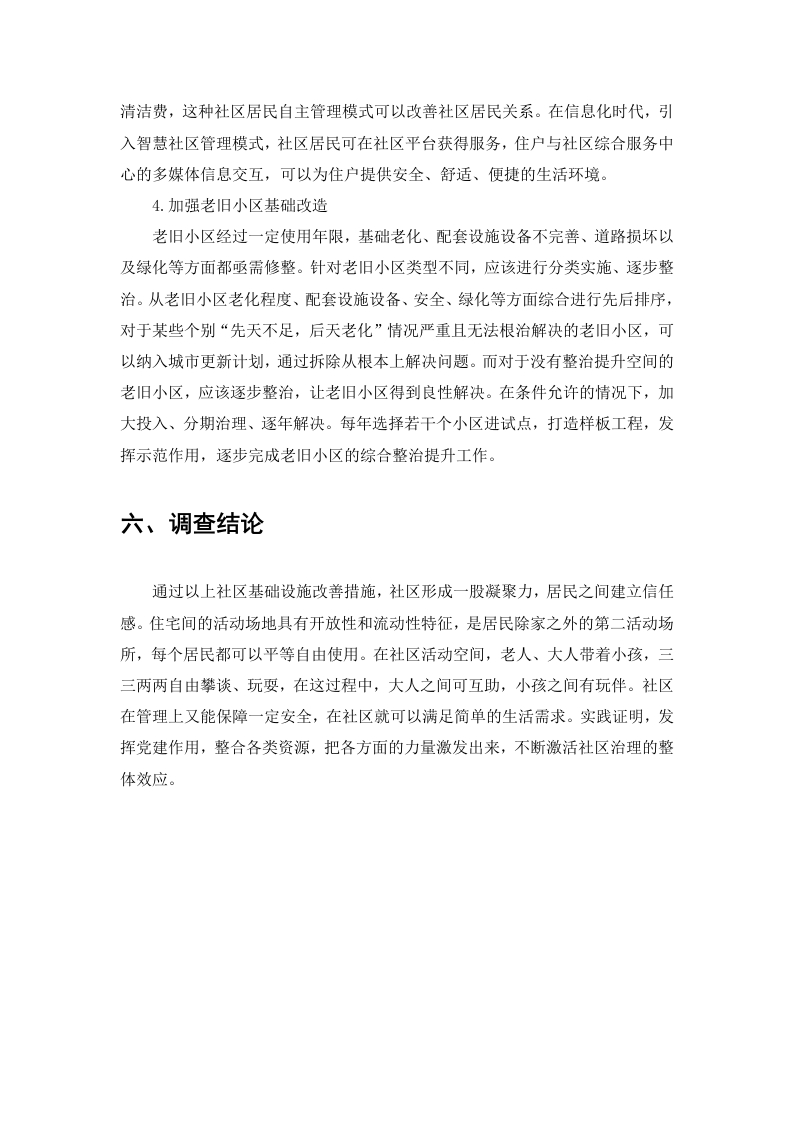 清洁费，这种社区居民自主管理模式可以改善社区居民关系。在信息化时代，引入智慧社区管理模式，社区居民可在社区平台获得服务，住户与社区综合服务中心的多媒体信息交互，可以为住户提供安全、舒适、便捷的生活环境。

4.加强老旧小区基础改造

老旧小区经过一定使用年限，基础老化、配套设施设备不完善、道路损坏以及绿化等方面都亟需修整。针对老旧小区类型不同，应该进行分类实施、逐步整治。从老旧小区老化程度、配套设施设备、安全、绿化等方面综合进行先后排序，对于某些个别“先天不足，后天老化”情况严重且无法根治解决的老旧小区，可以纳入城市更新计划，通过拆除从根本上解决问题。而对于没有整治提升空间的老旧小区，应该逐步整治，让老旧小区得到良性解决。在条件允许的情况下，加大投入、分期治理、逐年解决。每年选择若干个小区进试点，打造样板工程，发挥示范作用，逐步完成老旧小区的综合整治提升工作。

六、调查结论

通过以上社区基础设施改善措施，社区形成一股凝聚力，居民之间建立信任感。住宅间的活动场地具有开放性和流动性特征，是居民除家之外的第二活动场所，每个居民都可以平等自由使用。在社区活动空间，老人、大人带着小孩，三三两两自由攀谈、玩耍，在这过程中，大人之间可互助，小孩之间有玩伴。社区在管理上又能保障一定安全，在社区就可以满足简单的生活需求。实践证明，发挥党建作用，整合各类资源，把各方面的力量激发出来，不断激活社区治理的整体效应。